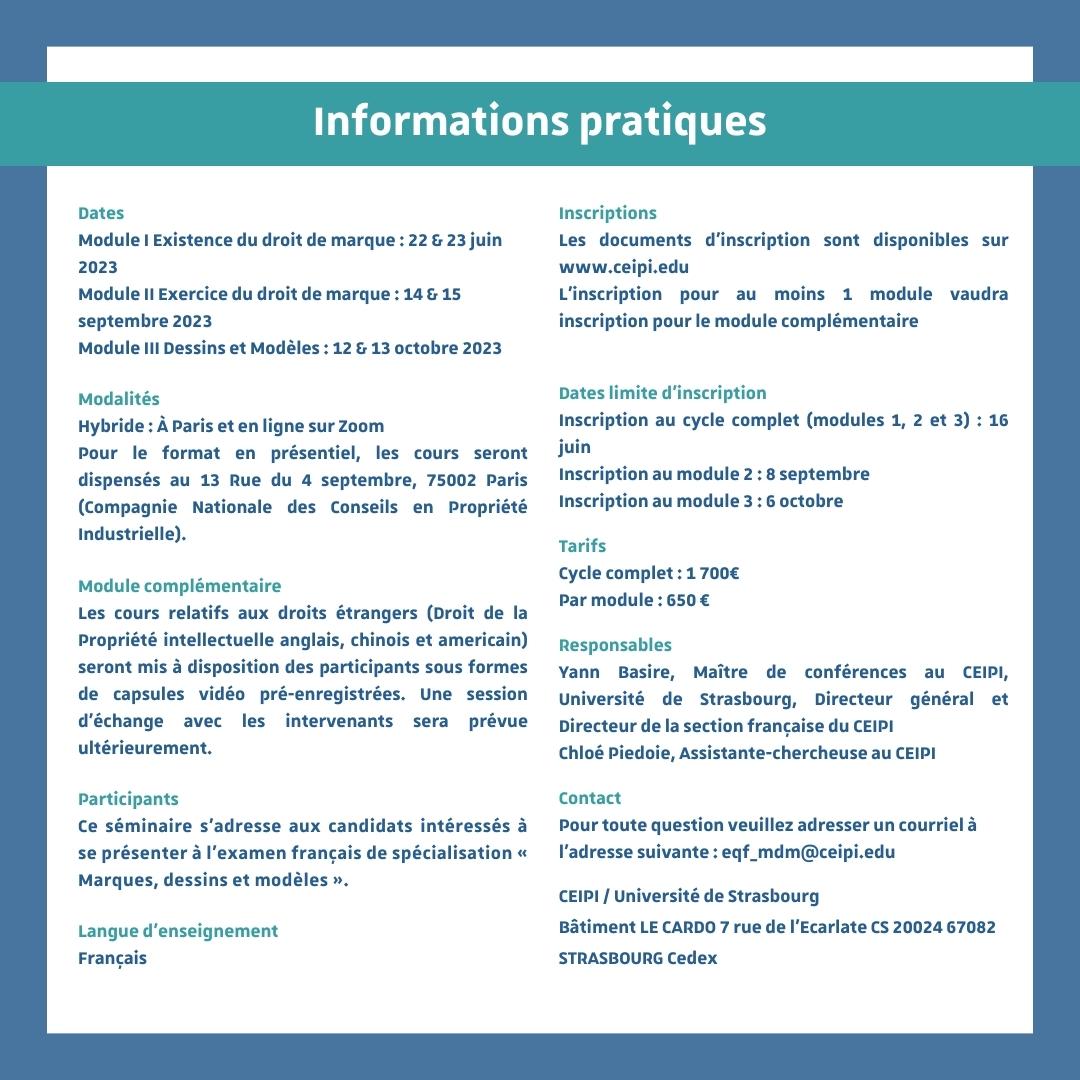 Informations pratiques

Dates
Module I Existence du droit de marque : 22 & 23 juin 2023
Module II Exercice du droit de marque : 14 & 15 septembre 2023
Module III Dessins et Modèles : 12 & 13 octobre 2023

Modalités
Hybride : À Paris et en ligne sur Zoom
Pour le format en présentiel, les cours seront dispensés au 13 Rue du 4 septembre, 75002 Paris (Compagnie Nationale des Conseils en Propriété Industrielle).

Module complémentaire
Les cours relatifs aux droits étrangers (Droit de la Propriété intellectuelle anglais, chinois et americain) seront mis à disposition des participants sous formes de capsules vidéo pré-enregistrées. Une session d'échange avec les intervenants sera prévue ultérieurement.

Participants
Ce séminaire s'adresse aux candidats intéressés à se présenter à l'examen français de spécialisation « Marques, dessins et modèles ».

Langue d'enseignement
Français

Inscriptions
Les documents d'inscription sont disponibles sur www.ceipi.edu
L'inscription pour au moins 1 module vaudra inscription pour le module complémentaire

Dates limite d'inscription
Inscription au cycle complet (modules 1, 2 et 3) : 16 juin
Inscription au module 2 : 8 septembre
Inscription au module 3 : 6 octobre

Tarifs
Cycle complet : 1 700€
Par module : 650 €

Responsables
Yann Basire, Maître de conférences au CEIPI, Université de Strasbourg, Directeur général et Directeur de la section française du CEIPI
Chloé Piedoie, Assistante-chercheuse au CEIPI

Contact
Pour toute question veuillez adresser un courriel à l'adresse suivante : eqf_mdm@ceipi.edu

CEIPI / Université de Strasbourg
Bâtiment LE CARDO 7 rue de l'Ecarlate CS 20024 67082
STRASBOURG Cedex